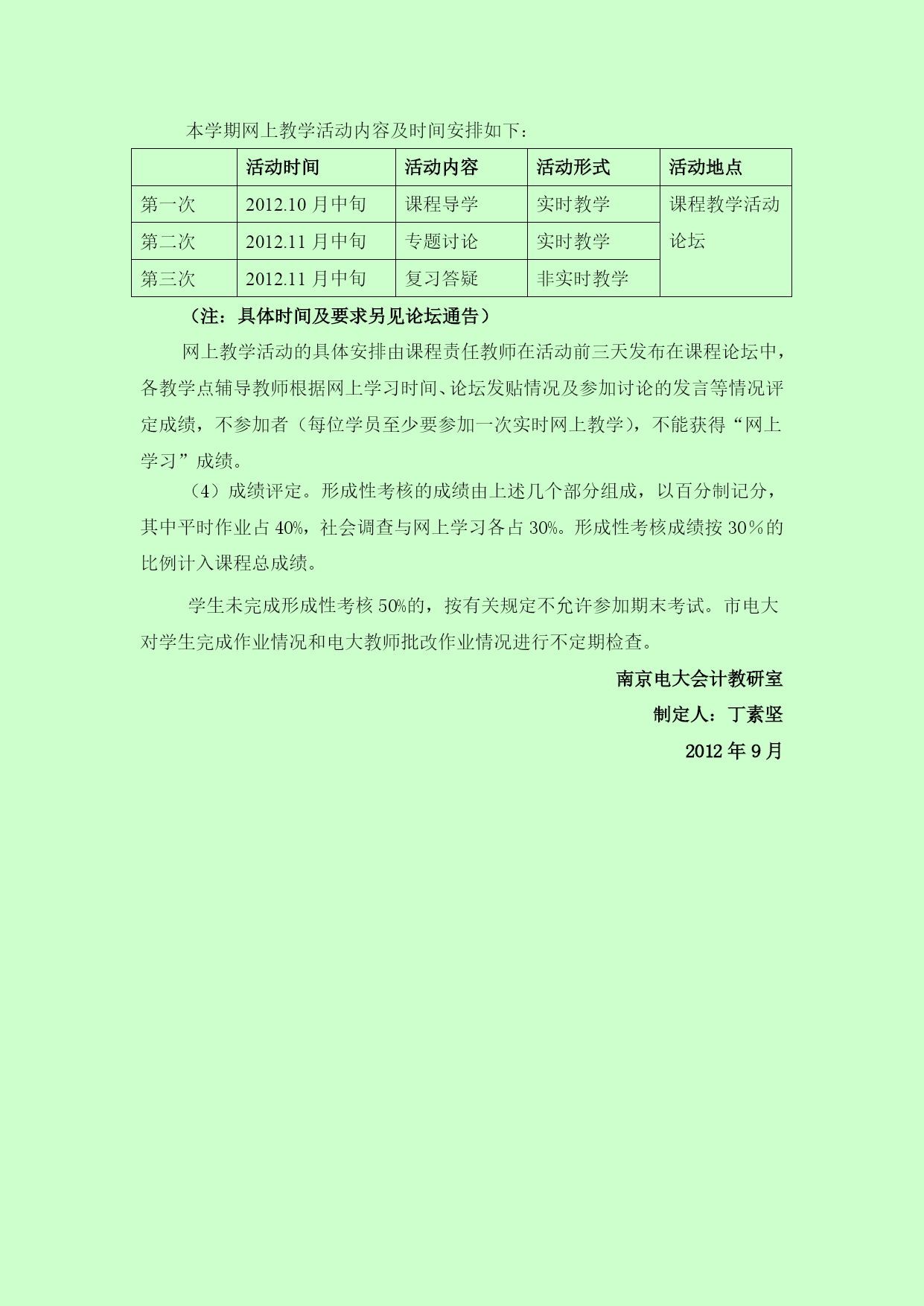 本学期网上教学活动内容及时间安排如下：

|  | 活动时间 | 活动内容 | 活动形式 | 活动地点 |
|---|---|---|---|---|
| 第一次 | 2012.10 月中旬 | 课程导学 | 实时教学 | 课程教学活动论坛 |
| 第二次 | 2012.11 月中旬 | 专题讨论 | 实时教学 |  |
| 第三次 | 2012.11 月中旬 | 复习答疑 | 非实时教学 |  |

（注：具体时间及要求另见论坛通告）

网上教学活动的具体安排由课程责任教师在活动前三天发布在课程论坛中，各教学点辅导教师根据网上学习时间、论坛发贴情况及参加讨论的发言等情况评定成绩，不参加者（每位学员至少要参加一次实时网上教学），不能获得“网上学习”成绩。

（4）成绩评定。形成性考核的成绩由上述几个部分组成，以百分制记分，其中平时作业占 40%，社会调查与网上学习各占 30%。形成性考核成绩按 30％的比例计入课程总成绩。

学生未完成形成性考核 50%的，按有关规定不允许参加期末考试。市电大对学生完成作业情况和电大教师批改作业情况进行不定期检查。

南京电大会计教研室

制定人：丁素坚

2012 年 9 月